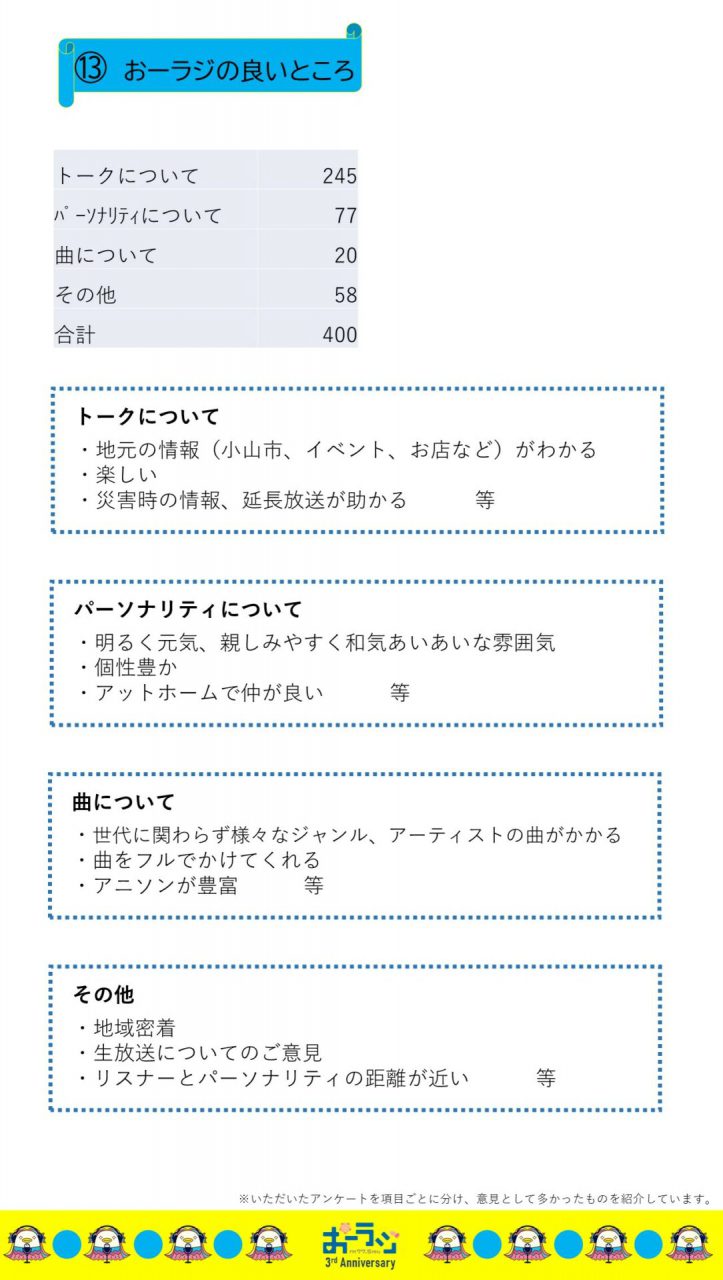 ⑬ おーラジの良いところ

| トークについて | 245 |
|---|---|
| ﾊﾟｰｿﾅﾘﾃｨについて | 77 |
| 曲について | 20 |
| その他 | 58 |
| 合計 | 400 |

トークについて
・地元の情報（小山市、イベント、お店など）がわかる
・楽しい
・災害時の情報、延長放送が助かる　　等

パーソナリティについて
・明るく元気、親しみやすく和気あいあいな雰囲気
・個性豊か
・アットホームで仲が良い　　等

曲について
・世代に関わらず様々なジャンル、アーティストの曲がかかる
・曲をフルでかけてくれる
・アニソンが豊富　　等

その他
・地域密着
・生放送についてのご意見
・リスナーとパーソナリティの距離が近い　　等

※いただいたアンケートを項目ごとに分け、意見として多かったものを紹介しています。

おーラジ
3rd Anniversary